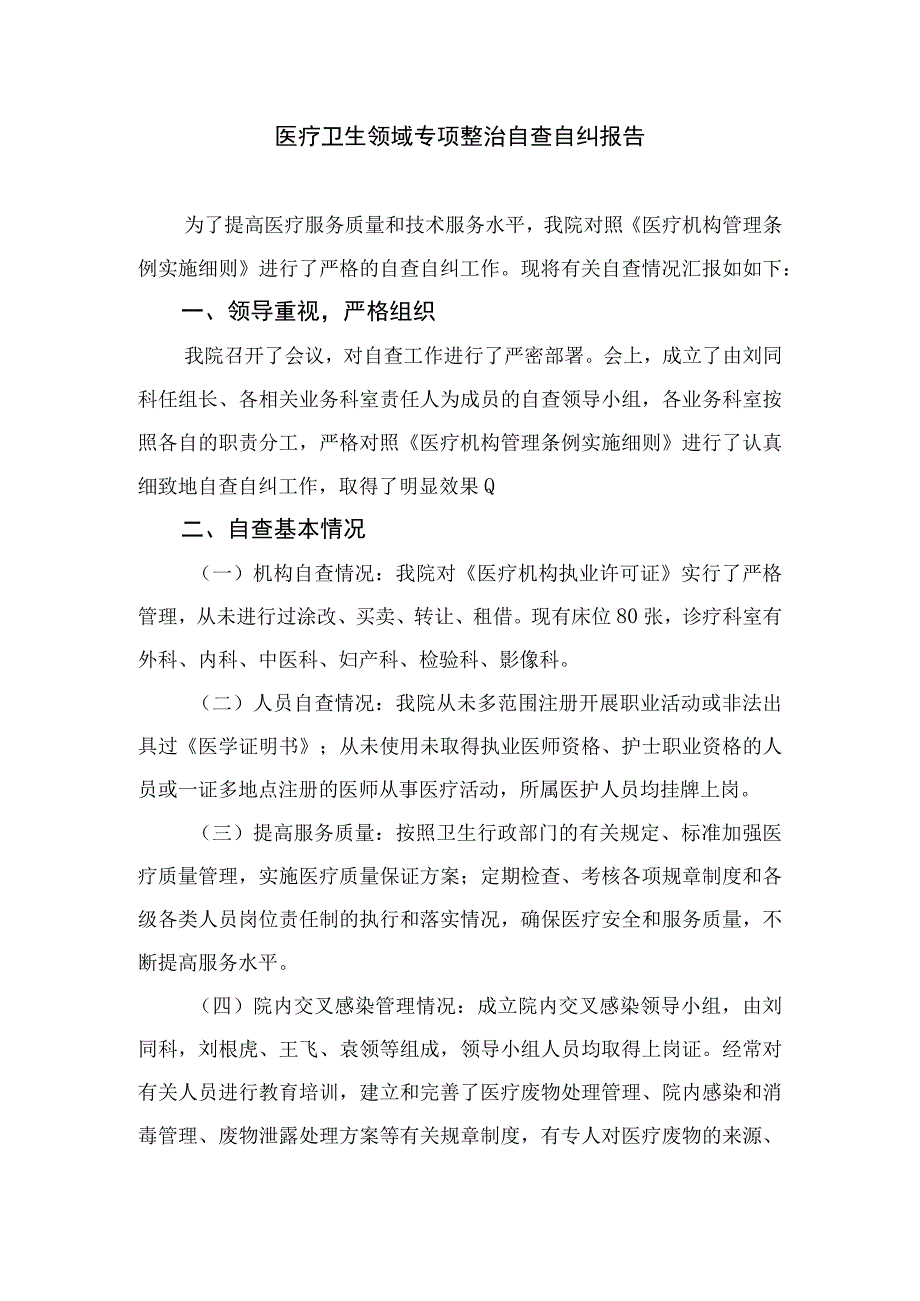 医疗卫生领域专项整治自查自纠报告

为了提高医疗服务质量和技术服务水平，我院对照《医疗机构管理条例实施细则》进行了严格的自查自纠工作。现将有关自查情况汇报如如下：

一、领导重视，严格组织

我院召开了会议，对自查工作进行了严密部署。会上，成立了由刘同科任组长、各相关业务科室责任人为成员的自查领导小组，各业务科室按照各自的职责分工，严格对照《医疗机构管理条例实施细则》进行了认真细致地自查自纠工作，取得了明显效果Q

二、自查基本情况

（一）机构自查情况：我院对《医疗机构执业许可证》实行了严格管理，从未进行过涂改、买卖、转让、租借。现有床位80张，诊疗科室有外科、内科、中医科、妇产科、检验科、影像科。

（二）人员自查情况：我院从未多范围注册开展职业活动或非法出具过《医学证明书》；从未使用未取得执业医师资格、护士职业资格的人员或一证多地点注册的医师从事医疗活动，所属医护人员均挂牌上岗。

（三）提高服务质量：按照卫生行政部门的有关规定、标准加强医疗质量管理，实施医疗质量保证方案；定期检查、考核各项规章制度和各级各类人员岗位责任制的执行和落实情况，确保医疗安全和服务质量，不断提高服务水平。

（四）院内交叉感染管理情况：成立院内交叉感染领导小组，由刘同科，刘根虎、王飞、袁领等组成，领导小组人员均取得上岗证。经常对有关人员进行教育培训，建立和完善了医疗废物处理管理、院内感染和消毒管理、废物泄露处理方案等有关规章制度，有专人对医疗废物的来源、